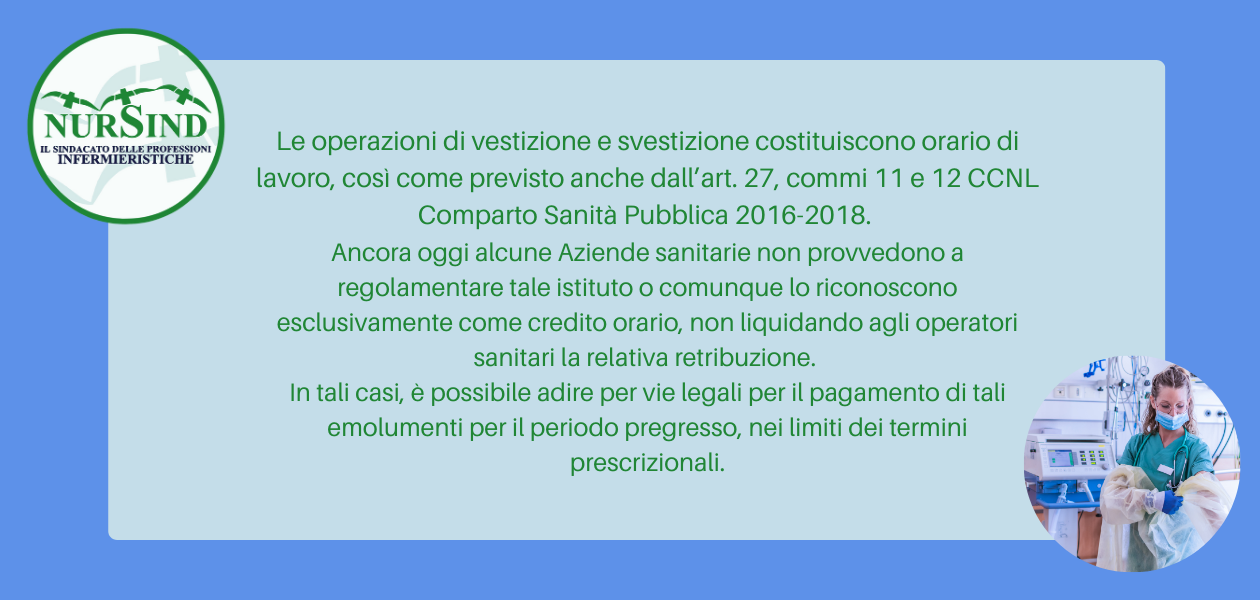 NURSIND
IL SINDACATO DELLE PROFESSIONI INFERMIERISTICHE

Le operazioni di vestizione e svestizione costituiscono orario di lavoro, così come previsto anche dall'art. 27, commi 11 e 12 CCNL Comparto Sanità Pubblica 2016-2018.
Ancora oggi alcune Aziende sanitarie non provvedono a regolamentare tale istituto o comunque lo riconoscono esclusivamente come credito orario, non liquidando agli operatori sanitari la relativa retribuzione.
In tali casi, è possibile adire per vie legali per il pagamento di tali emolumenti per il periodo pregresso, nei limiti dei termini prescrizionali.